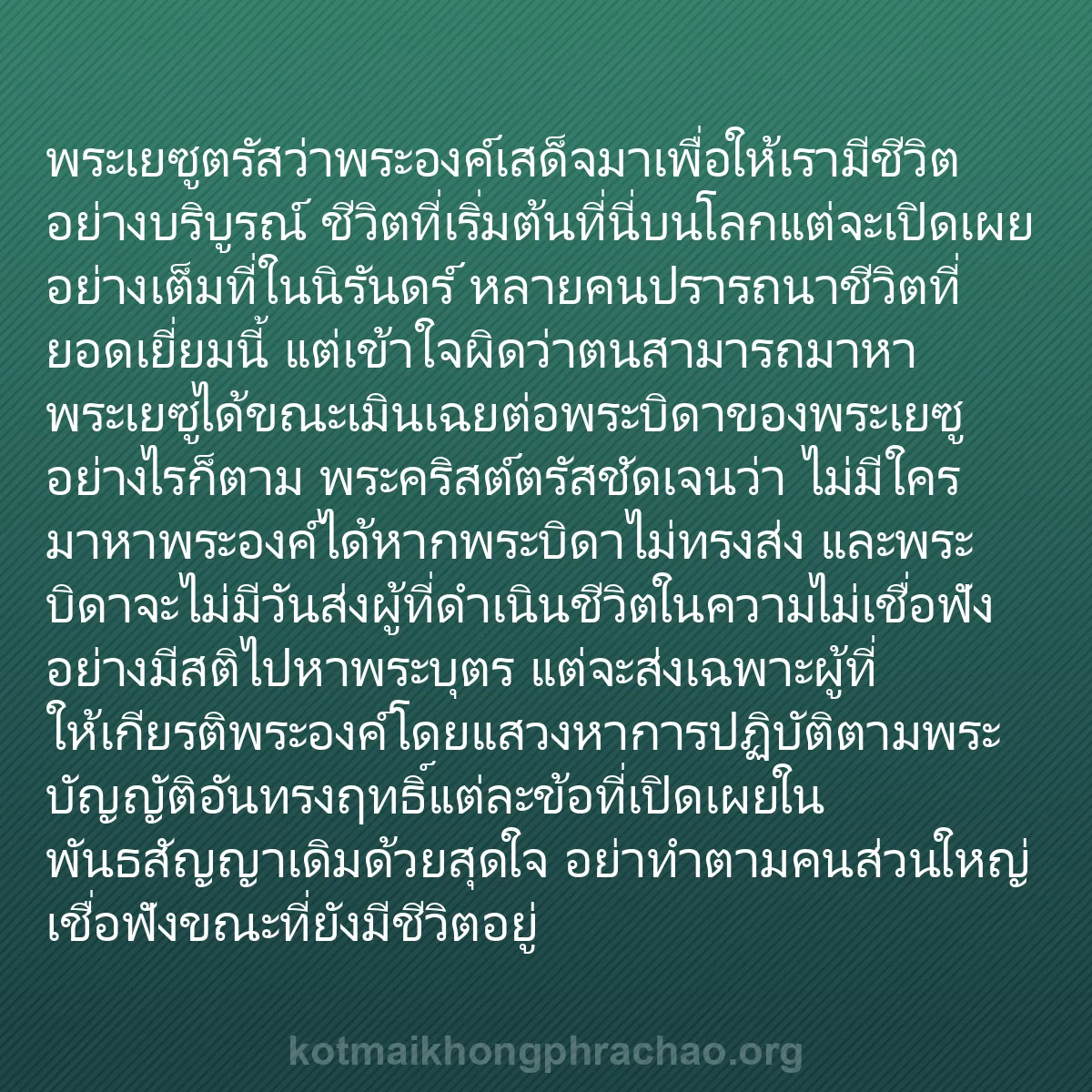 พระเยซูตรัสว่าพระองค์เสด็จมาเพื่อให้เรามีชีวิตอย่างบริบูรณ์ ชีวิตที่เริ่มต้นที่นี่บนโลกแต่จะเปิดเผยอย่างเต็มที่ในนิรันดร์ หลายคนปรารถนาชีวิตที่ยอดเยี่ยมนี้ แต่เข้าใจผิดว่าตนสามารถมาหาพระเยซูได้ขณะเมินเฉยต่อพระบิดาของพระเยซู อย่างไรก็ตาม พระคริสต์ตรัสชัดเจนว่า ไม่มีใครมาหาพระองค์ได้หากพระบิดาไม่ทรงส่ง และพระบิดาจะไม่มีวันส่งผู้ที่ดำเนินชีวิตในความไม่เชื่อฟังอย่างมีสติไปหาพระบุตร แต่จะส่งเฉพาะผู้ที่ให้เกียรติพระองค์โดยแสวงหาการปฏิบัติตามพระบัญญัติอันทรงฤทธิ์แต่ละข้อที่เปิดเผยในพันธสัญญาเดิมด้วยสุดใจ อย่าทำตามคนส่วนใหญ่ เชื่อฟังขณะที่ยังมีชีวิตอยู่

kotmaikhongphrachao.org